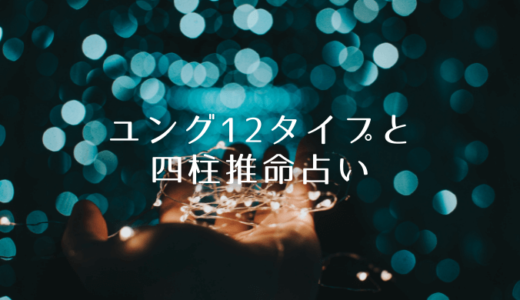 ユング12タイプと
四柱推命占い